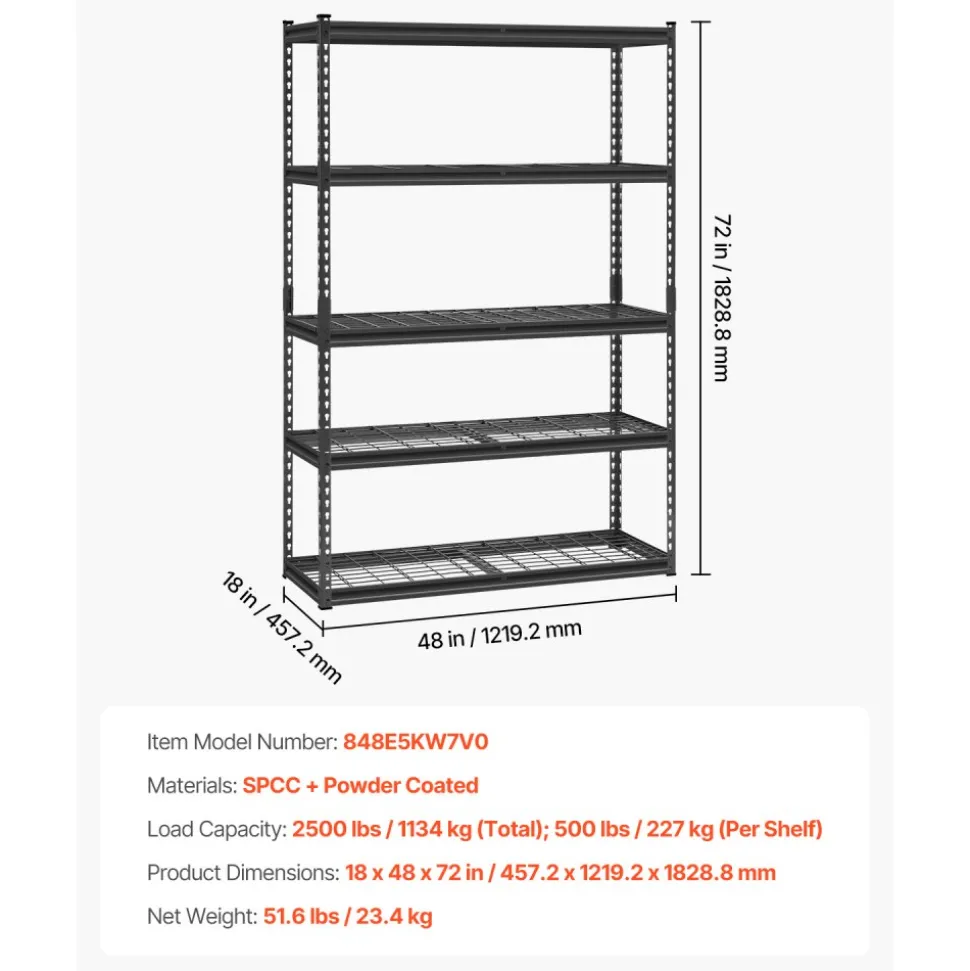 72 in / 1828.8 mm

18 in / 457.2 mm

48 in / 1219.2 mm

Item Model Number: 848E5KW7V0

Materials: SPCC + Powder Coated

Load Capacity: 2500 lbs / 1134 kg (Total); 500 lbs / 227 kg (Per Shelf)

Product Dimensions: 18 x 48 x 72 in / 457.2 x 1219.2 x 1828.8 mm

Net Weight: 51.6 lbs / 23.4 kg